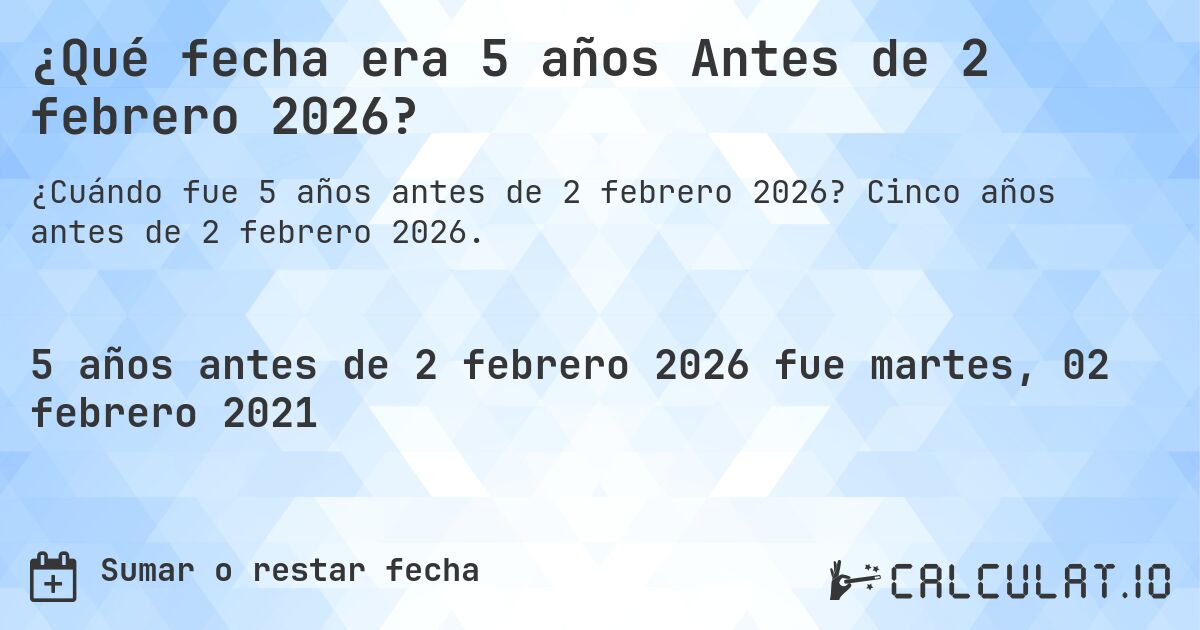 ¿Qué fecha era 5 años Antes de 2 febrero 2026?

¿Cuándo fue 5 años antes de 2 febrero 2026? Cinco años antes de 2 febrero 2026.

5 años antes de 2 febrero 2026 fue martes, 02 febrero 2021

Sumar o restar fecha

CALCULAT.IO